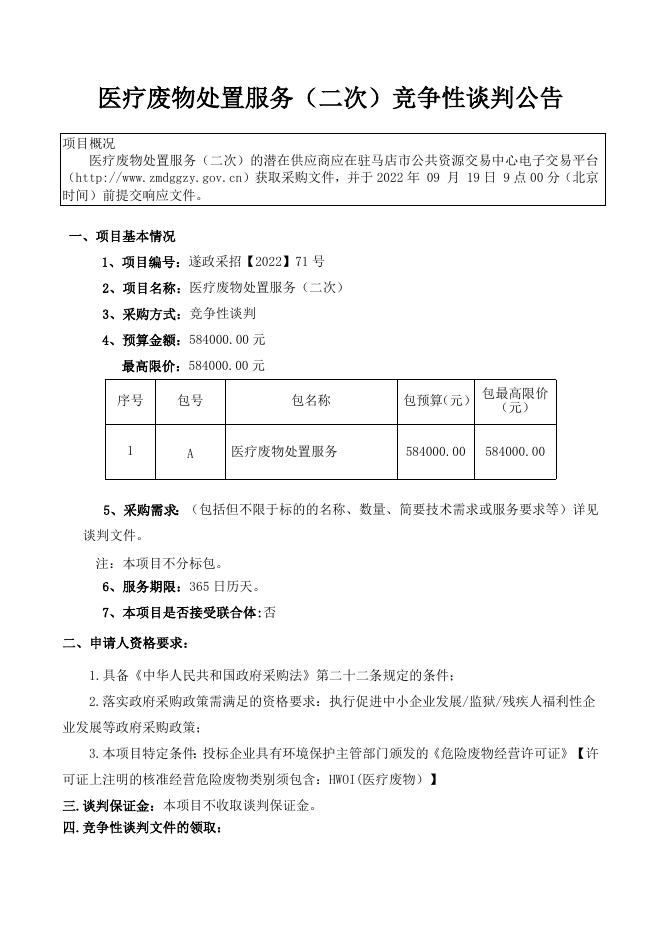 医疗废物处置服务（二次）竞争性谈判公告

项目概况
医疗废物处置服务（二次）的潜在供应商应在驻马店市公共资源交易中心电子交易平台（http://www.zmdggzy.gov.cn）获取采购文件，并于 2022 年 09 月 19 日 9 点 00 分（北京时间）前提交响应文件。

一、项目基本情况

1、项目编号：遂政采招【2022】71 号

2、项目名称：医疗废物处置服务（二次）

3、采购方式：竞争性谈判

4、预算金额：584000.00 元

最高限价：584000.00 元

| 序号 | 包号 | 包名称 | 包预算(元) | 包最高限价（元） |
|---|---|---|---|---|
| 1 | A | 医疗废物处置服务 | 584000.00 | 584000.00 |

5、采购需求：（包括但不限于标的的名称、数量、简要技术需求或服务要求等）详见谈判文件。

注：本项目不分标包。

6、服务期限：365 日历天。

7、本项目是否接受联合体:否

二、申请人资格要求：

1.具备《中华人民共和国政府采购法》第二十二条规定的条件；

2.落实政府采购政策需满足的资格要求：执行促进中小企业发展/监狱/残疾人福利性企业发展等政府采购政策；

3.本项目特定条件:投标企业具有环境保护主管部门颁发的《危险废物经营许可证》【许可证上注明的核准经营危险废物类别须包含：HW01(医疗废物)】

三.谈判保证金：本项目不收取谈判保证金。

四.竞争性谈判文件的领取：